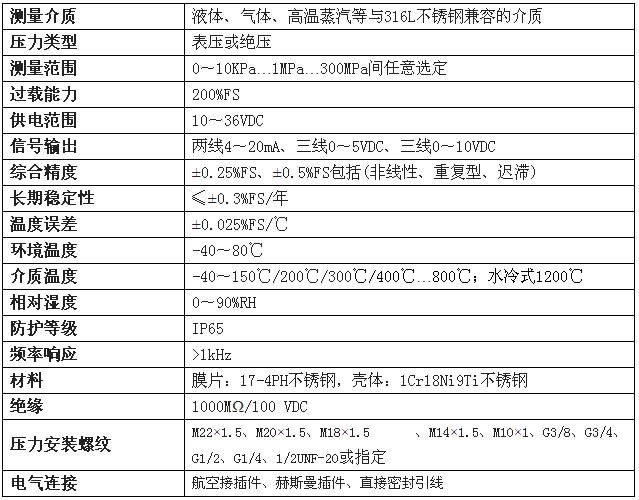 | 测量介质 | 液体、气体、高温蒸汽等与316L不锈钢兼容的介质 |
|---|---|
| 压力类型 | 表压或绝压 |
| 测量范围 | 0～10KPa…1MPa…300MPa间任意选定 |
| 过载能力 | 200%FS |
| 供电范围 | 10～36VDC |
| 信号输出 | 两线4～20mA、三线0～5VDC、三线0～10VDC |
| 综合精度 | ±0.25%FS、±0.5%FS包括(非线性、重复型、迟滞) |
| 长期稳定性 | ≤±0.3%FS/年 |
| 温度误差 | ±0.025%FS/℃ |
| 环境温度 | -40～80℃ |
| 介质温度 | -40～150℃/200℃/300℃/400℃…800℃；水冷式1200℃ |
| 相对湿度 | 0～90%RH |
| 防护等级 | IP65 |
| 频率响应 | >1kHz |
| 材料 | 膜片：17-4PH不锈钢，壳体：1Cr18Ni9Ti不锈钢 |
| 绝缘 | 1000MΩ/100 VDC |
| 压力安装螺纹 | M22×1.5、M20×1.5、M18×1.5 、M14×1.5、M10×1、G3/8、G3/4、G1/2、G1/4、1/2UNF-20或指定 |
| 电气连接 | 航空接插件、赫斯曼插件、直接密封引线 |